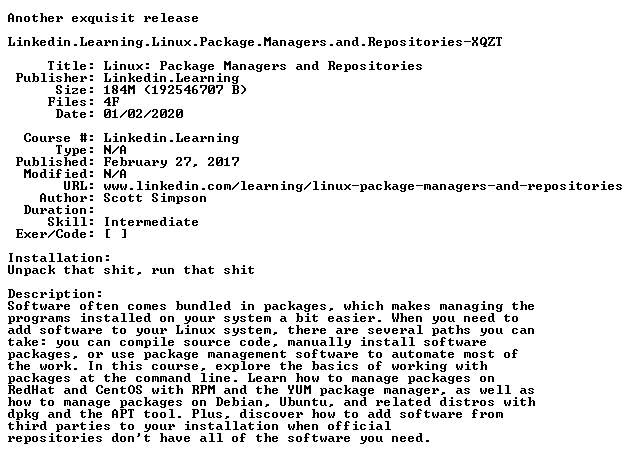 Another exquisit release

Linkedin.Learning.Linux.Package.Managers.and.Repositories-XQZT

Title: Linux: Package Managers and Repositories
Publisher: Linkedin.Learning
Size: 184M (192546707 B)
Files: 4F
Date: 01/02/2020

Course #: Linkedin.Learning
Type: N/A
Published: February 27, 2017
Modified: N/A
URL: www.linkedin.com/learning/linux-package-managers-and-repositories
Author: Scott Simpson
Duration:
Skill: Intermediate
Exer/Code: [ ]

Installation:
Unpack that shit, run that shit

Description:
Software often comes bundled in packages, which makes managing the programs installed on your system a bit easier. When you need to add software to your Linux system, there are several paths you can take: you can compile source code, manually install software packages, or use package management software to automate most of the work. In this course, explore the basics of working with packages at the command line. Learn how to manage packages on RedHat and CentOS with RPM and the YUM package manager, as well as how to manage packages on Debian, Ubuntu, and related distros with dpkg and the APT tool. Plus, discover how to add software from third parties to your installation when official repositories don't have all of the software you need.